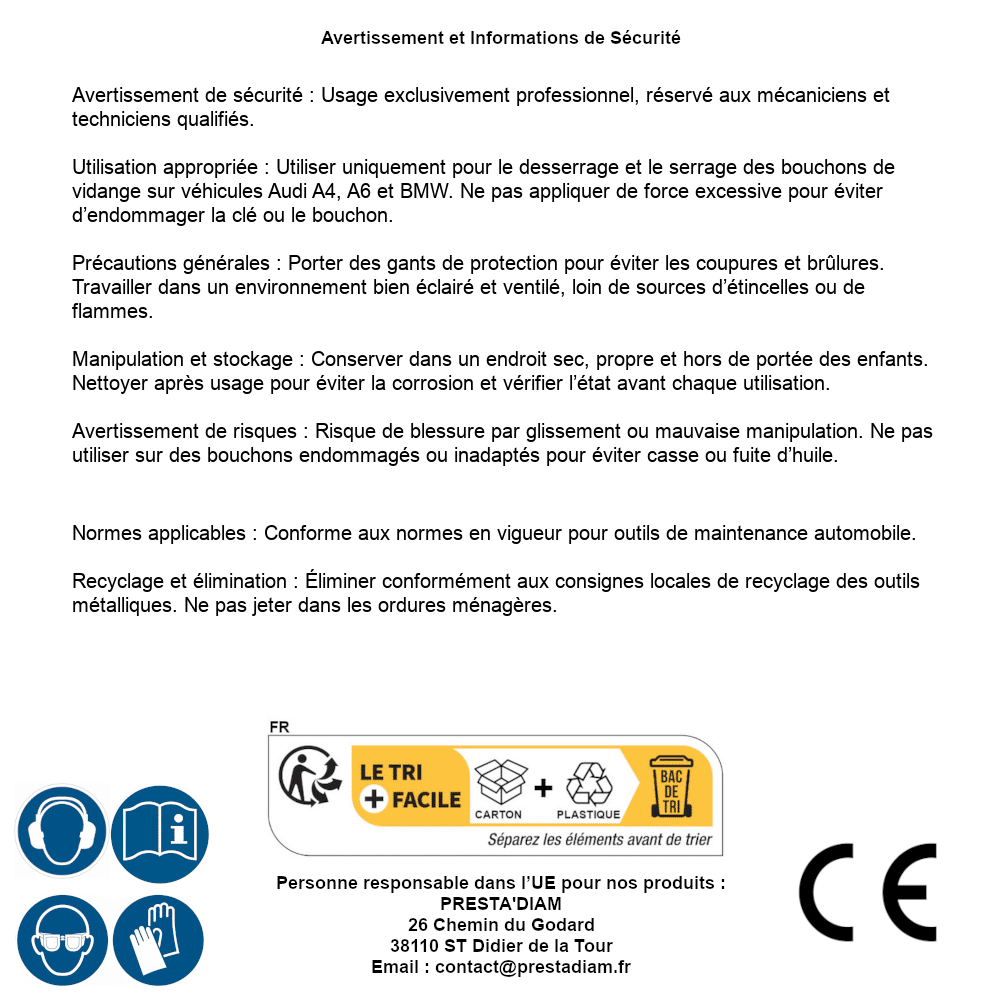 Avertissement et Informations de Sécurité

Avertissement de sécurité : Usage exclusivement professionnel, réservé aux mécaniciens et techniciens qualifiés.

Utilisation appropriée : Utiliser uniquement pour le desserrage et le serrage des bouchons de vidange sur véhicules Audi A4, A6 et BMW. Ne pas appliquer de force excessive pour éviter d'endommager la clé ou le bouchon.

Précautions générales : Porter des gants de protection pour éviter les coupures et brûlures. Travailler dans un environnement bien éclairé et ventilé, loin de sources d'étincelles ou de flammes.

Manipulation et stockage : Conserver dans un endroit sec, propre et hors de portée des enfants. Nettoyer après usage pour éviter la corrosion et vérifier l'état avant chaque utilisation.

Avertissement de risques : Risque de blessure par glissement ou mauvaise manipulation. Ne pas utiliser sur des bouchons endommagés ou inadaptés pour éviter casse ou fuite d'huile.

Normes applicables : Conforme aux normes en vigueur pour outils de maintenance automobile.

Recyclage et élimination : Éliminer conformément aux consignes locales de recyclage des outils métalliques. Ne pas jeter dans les ordures ménagères.

FR
LE TRI + FACILE
CARTON + PLASTIQUE
BAC DE TRI
Séparez les éléments avant de trier

Personne responsable dans l'UE pour nos produits :
PRESTA'DIAM
26 Chemin du Godard
38110 ST Didier de la Tour
Email : contact@prestadiam.fr

CE